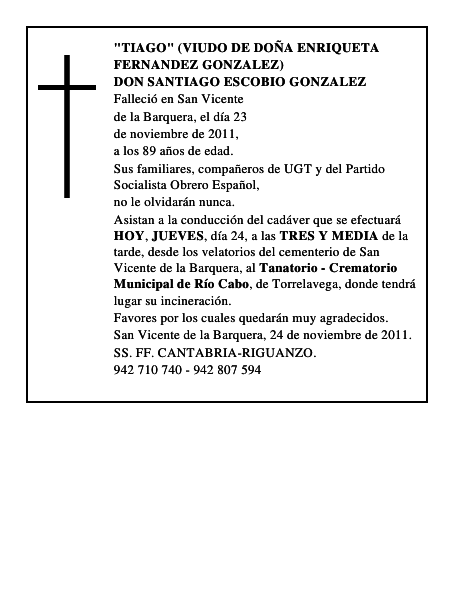 "TIAGO" (VIUDO DE DOÑA ENRIQUETA FERNANDEZ GONZALEZ)
DON SANTIAGO ESCOBIO GONZALEZ
Falleció en San Vicente
de la Barquera, el día 23
de noviembre de 2011,
a los 89 años de edad.
Sus familiares, compañeros de UGT y del Partido Socialista Obrero Español,
no le olvidarán nunca.
Asistan a la conducción del cadáver que se efectuará HOY, JUEVES, día 24, a las TRES Y MEDIA de la tarde, desde los velatorios del cementerio de San Vicente de la Barquera, al Tanatorio - Crematorio Municipal de Río Cabo, de Torrelavega, donde tendrá lugar su incineración.
Favores por los cuales quedarán muy agradecidos.
San Vicente de la Barquera, 24 de noviembre de 2011.
SS. FF. CANTABRIA-RIGUANZO.
942 710 740 - 942 807 594